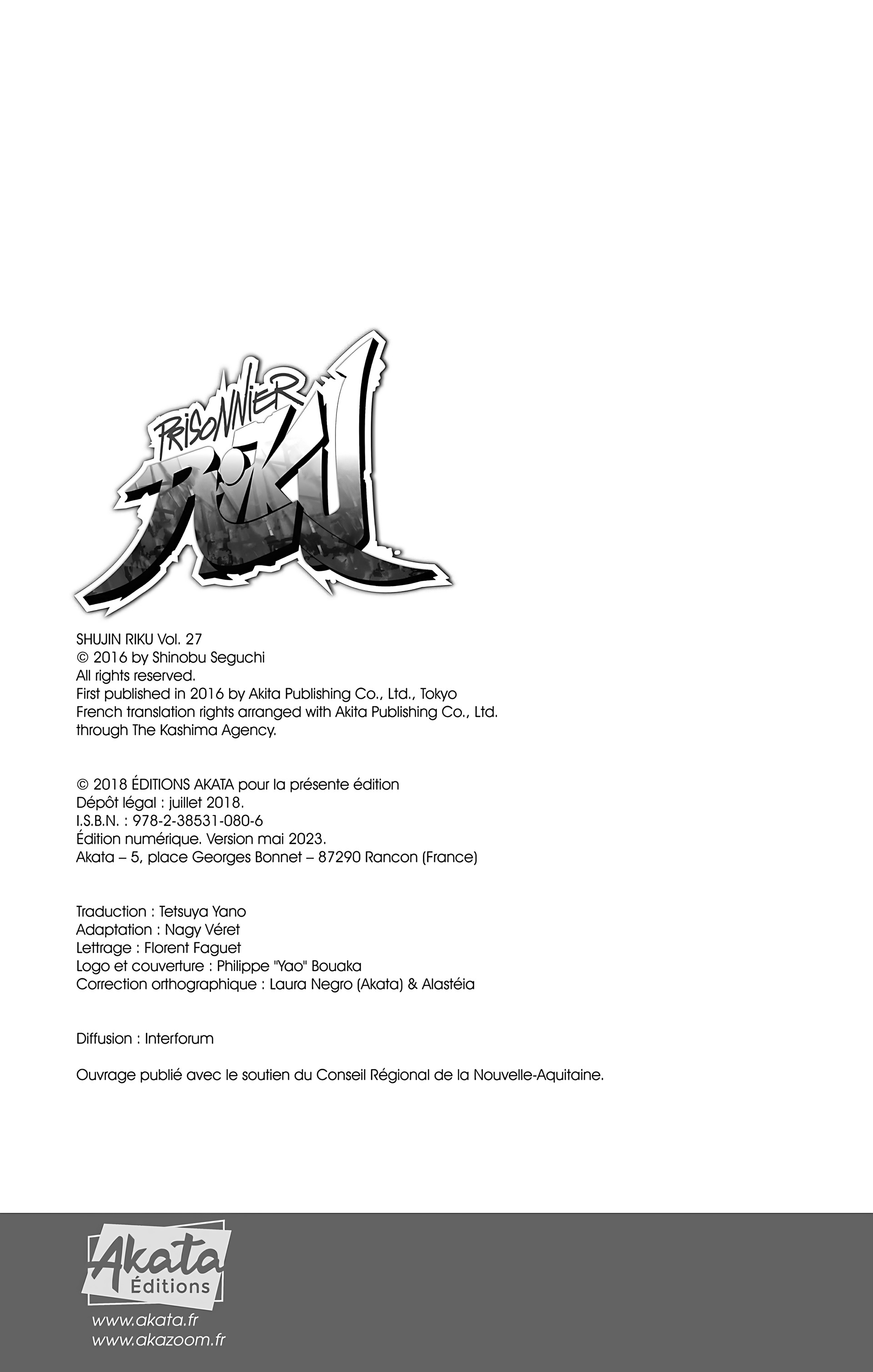 PRISONNIER
RIKU

SHUJIN RIKU Vol. 27
© 2016 by Shinobu Seguchi
All rights reserved.
First published in 2016 by Akita Publishing Co., Ltd., Tokyo
French translation rights arranged with Akita Publishing Co., Ltd. through The Kashima Agency.

© 2018 ÉDITIONS AKATA pour la présente édition
Dépôt légal : juillet 2018.
I.S.B.N. : 978-2-38531-080-6
Édition numérique. Version mai 2023.
Akata – 5, place Georges Bonnet – 87290 Rancon (France)

Traduction : Tetsuya Yano
Adaptation : Nagy Véret
Lettrage : Florent Faguet
Logo et couverture : Philippe "Yao" Bouaka
Correction orthographique : Laura Negro (Akata) & Alastéia

Diffusion : Interforum

Ouvrage publié avec le soutien du Conseil Régional de la Nouvelle-Aquitaine.

Akata
Éditions
www.akata.fr
www.akazoom.fr